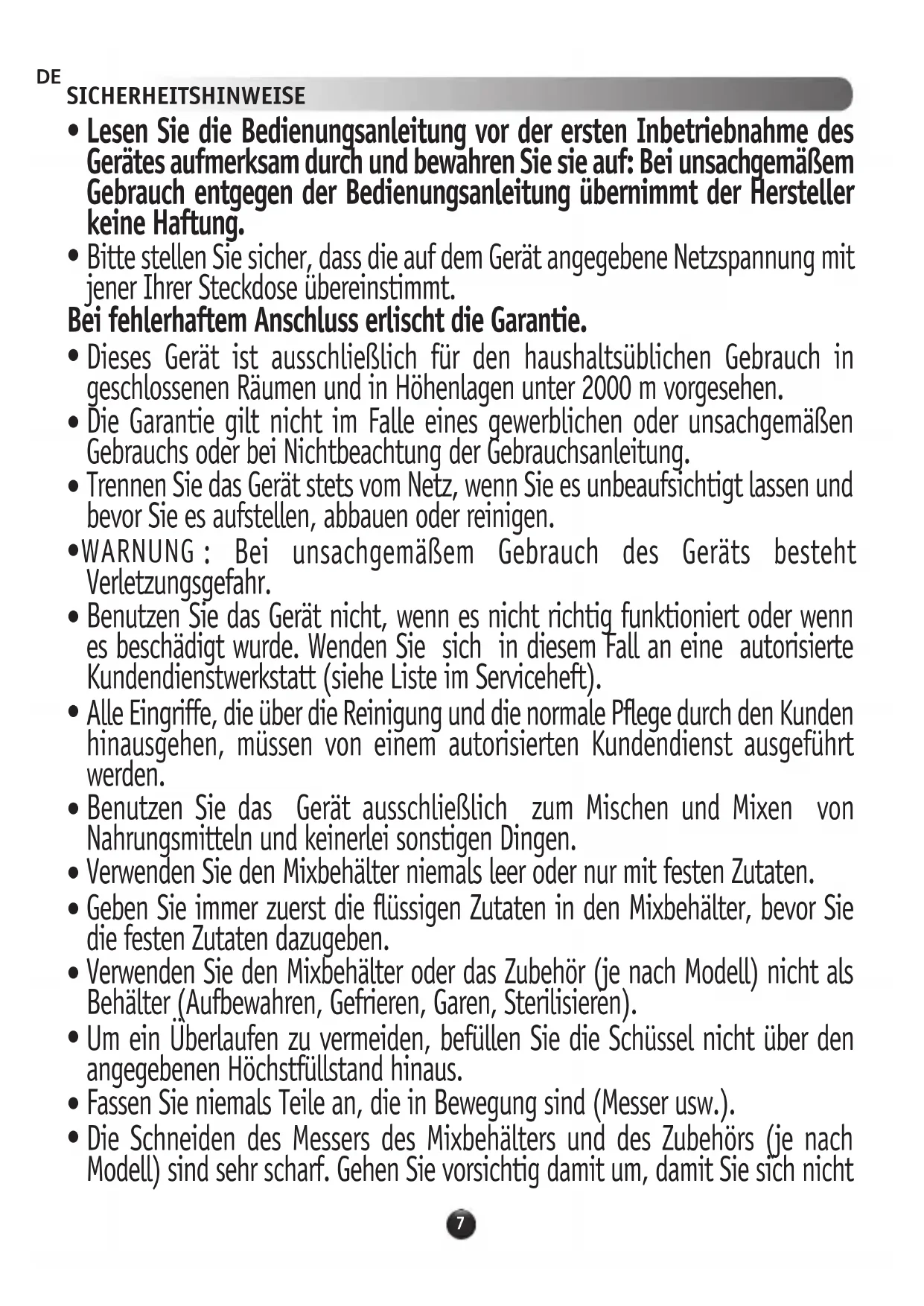 DE
SICHERHEITSHINWEISE

• Lesen Sie die Bedienungsanleitung vor der ersten Inbetriebnahme des Gerätes aufmerksam durch und bewahren Sie sie auf: Bei unsachgemäßem Gebrauch entgegen der Bedienungsanleitung übernimmt der Hersteller keine Haftung.

• Bitte stellen Sie sicher, dass die auf dem Gerät angegebene Netzspannung mit jener Ihrer Steckdose übereinstimmt.

Bei fehlerhaftem Anschluss erlischt die Garantie.

• Dieses Gerät ist ausschließlich für den haushaltsüblichen Gebrauch in geschlossenen Räumen und in Höhenlagen unter 2000 m vorgesehen.

• Die Garantie gilt nicht im Falle eines gewerblichen oder unsachgemäßen Gebrauchs oder bei Nichtbeachtung der Gebrauchsanleitung.

• Trennen Sie das Gerät stets vom Netz, wenn Sie es unbeaufsichtigt lassen und bevor Sie es aufstellen, abbauen oder reinigen.

•WARNUNG : Bei unsachgemäßem Gebrauch des Geräts besteht Verletzungsgefahr.

• Benutzen Sie das Gerät nicht, wenn es nicht richtig funktioniert oder wenn es beschädigt wurde. Wenden Sie sich in diesem Fall an eine autorisierte Kundendienstwerkstatt (siehe Liste im Serviceheft).

• Alle Eingriffe, die über die Reinigung und die normale Pflege durch den Kunden hinausgehen, müssen von einem autorisierten Kundendienst ausgeführt werden.

• Benutzen Sie das Gerät ausschließlich zum Mischen und Mixen von Nahrungsmitteln und keinerlei sonstigen Dingen.

• Verwenden Sie den Mixbehälter niemals leer oder nur mit festen Zutaten.

• Geben Sie immer zuerst die flüssigen Zutaten in den Mixbehälter, bevor Sie die festen Zutaten dazugeben.

• Verwenden Sie den Mixbehälter oder das Zubehör (je nach Modell) nicht als Behälter (Aufbewahren, Gefrieren, Garen, Sterilisieren).

• Um ein Überlaufen zu vermeiden, befüllen Sie die Schüssel nicht über den angegebenen Höchstfüllstand hinaus.

• Fassen Sie niemals Teile an, die in Bewegung sind (Messer usw.).

• Die Schneiden des Messers des Mixbehälters und des Zubehörs (je nach Modell) sind sehr scharf. Gehen Sie vorsichtig damit um, damit Sie sich nicht

7